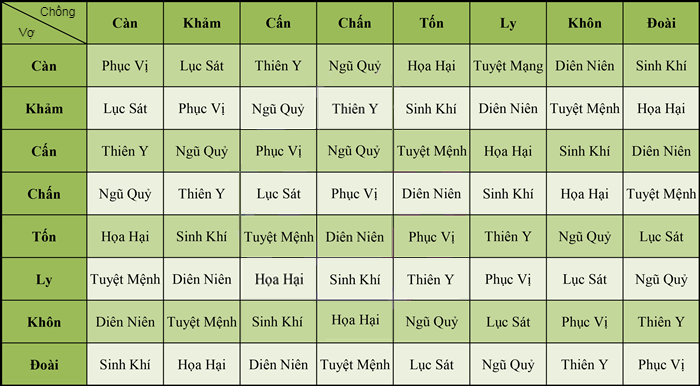 | Chồng / Vợ | Càn | Khảm | Cấn | Chấn | Tốn | Ly | Khôn | Đoài |
|---|---|---|---|---|---|---|---|---|
| Càn | Phục Vị | Lục Sát | Thiên Y | Ngũ Quỷ | Họa Hại | Tuyệt Mạng | Diên Niên | Sinh Khí |
| Khảm | Lục Sát | Phục Vị | Ngũ Quỷ | Thiên Y | Sinh Khí | Diên Niên | Tuyệt Mệnh | Họa Hại |
| Cấn | Thiên Y | Ngũ Quỷ | Phục Vị | Ngũ Quỷ | Tuyệt Mệnh | Họa Hại | Sinh Khí | Diên Niên |
| Chấn | Ngũ Quỷ | Thiên Y | Lục Sát | Phục Vị | Diên Niên | Sinh Khí | Họa Hại | Tuyệt Mệnh |
| Tốn | Họa Hại | Sinh Khí | Tuyệt Mệnh | Diên Niên | Phục Vị | Thiên Y | Ngũ Quỷ | Lục Sát |
| Ly | Tuyệt Mệnh | Diên Niên | Họa Hại | Sinh Khí | Thiên Y | Phục Vị | Lục Sát | Ngũ Quỷ |
| Khôn | Diên Niên | Tuyệt Mệnh | Sinh Khí | Họa Hại | Ngũ Quỷ | Lục Sát | Phục Vị | Thiên Y |
| Đoài | Sinh Khí | Họa Hại | Diên Niên | Tuyệt Mệnh | Lục Sát | Ngũ Quỷ | Thiên Y | Phục Vị |